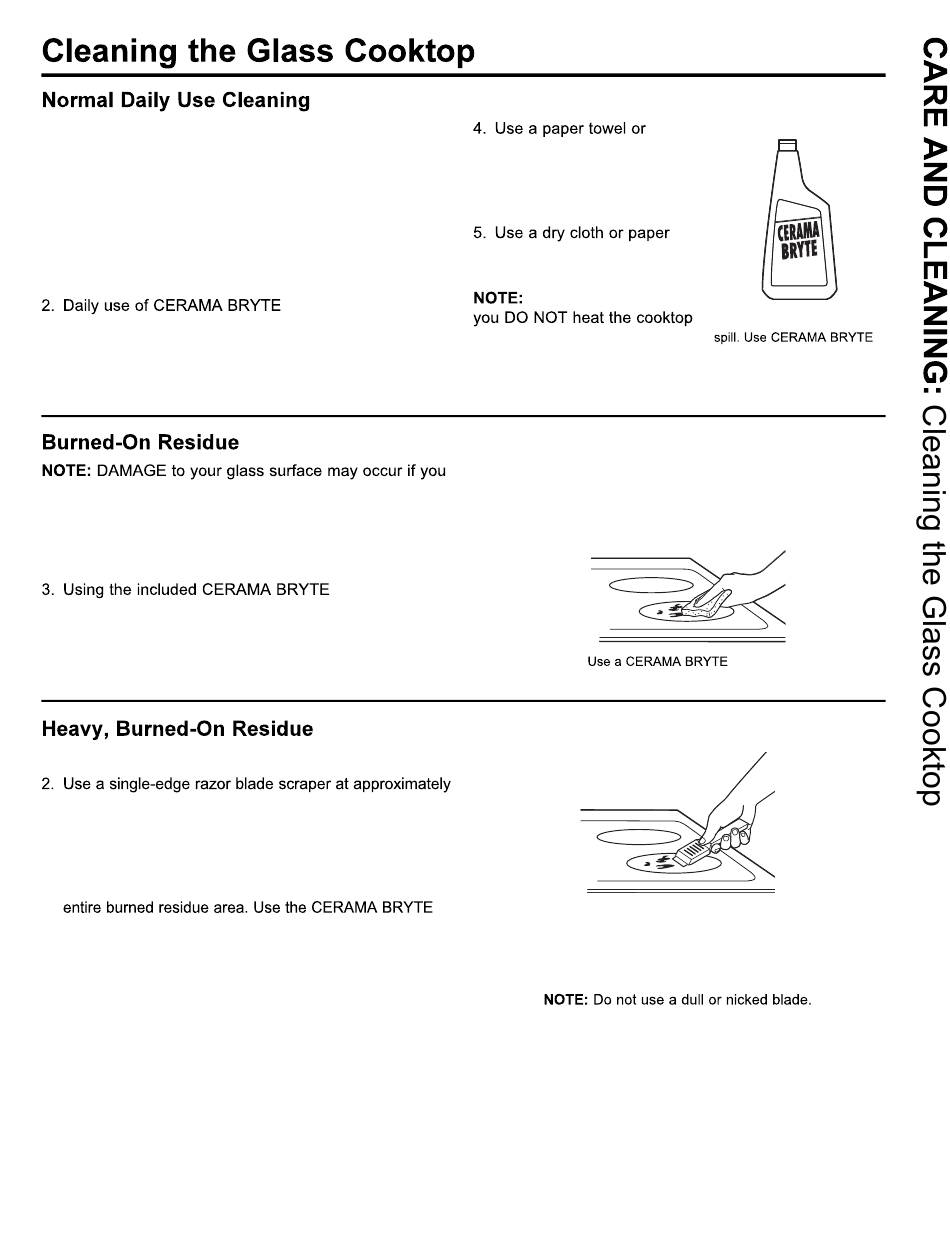 Cleaning the Glass Cooktop

Normal Daily Use Cleaning

2. Daily use of CERAMA BRYTE

4. Use a paper towel or

5. Use a dry cloth or paper

NOTE:
you DO NOT heat the cooktop

CERAMA BRYTE

spill. Use CERAMA BRYTE

Burned-On Residue

NOTE: DAMAGE to your glass surface may occur if you

3. Using the included CERAMA BRYTE

Use a CERAMA BRYTE

Heavy, Burned-On Residue

2. Use a single-edge razor blade scraper at approximately

entire burned residue area. Use the CERAMA BRYTE

NOTE: Do not use a dull or nicked blade.

CARE AND CLEANING: Cleaning the Glass Cooktop